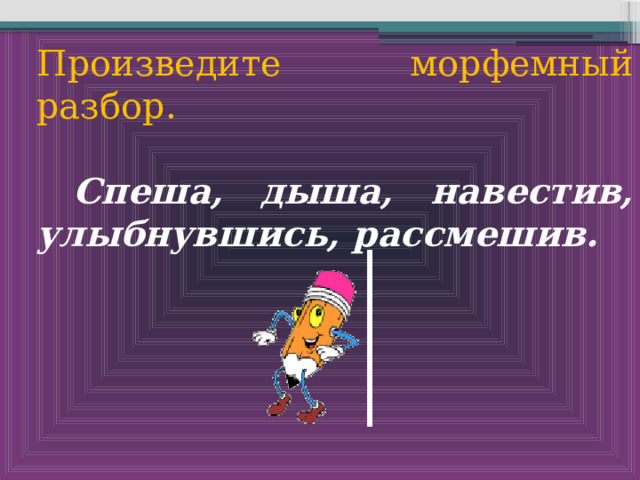 Произведите морфемный разбор.

Спеша, дыша, навестив, улыбнувшись, рассмешив.